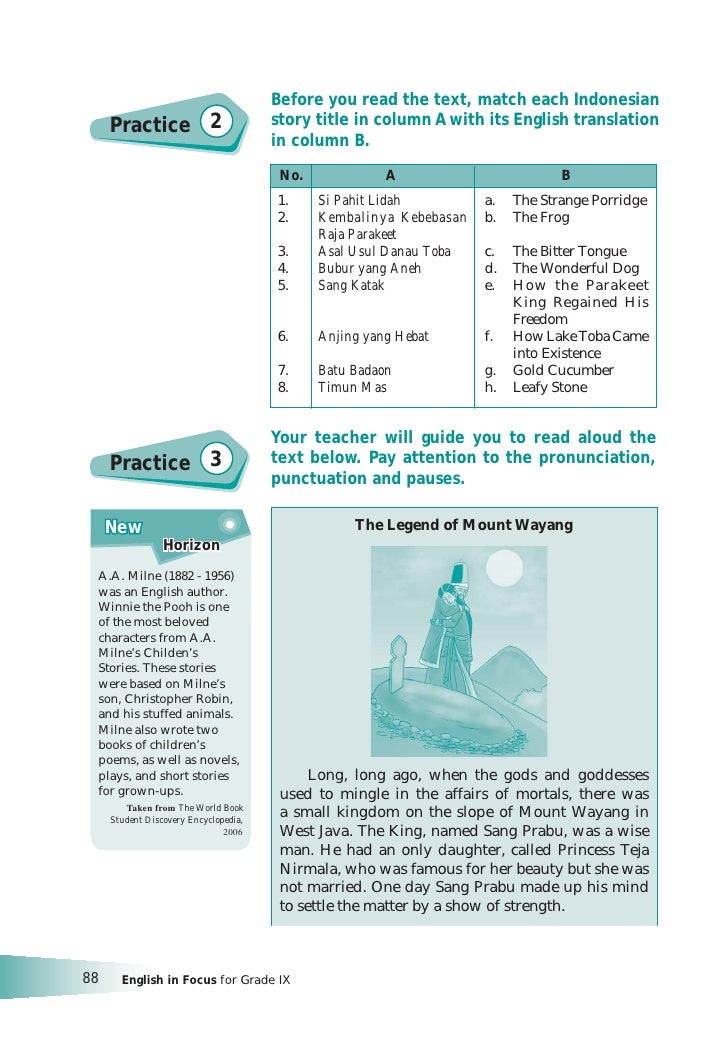 Practice 2

Before you read the text, match each Indonesian story title in column A with its English translation in column B.

| No. | A | B |
|---|---|---|
| 1. | Si Pahit Lidah | a. The Strange Porridge |
| 2. | Kembalinya Kebebasan Raja Parakeet | b. The Frog |
| 3. | Asal Usul Danau Toba | c. The Bitter Tongue |
| 4. | Bubur yang Aneh | d. The Wonderful Dog |
| 5. | Sang Katak | e. How the Parakeet King Regained His Freedom |
| 6. | Anjing yang Hebat | f. How Lake Toba Came into Existence |
| 7. | Batu Badaon | g. Gold Cucumber |
| 8. | Timun Mas | h. Leafy Stone |

Practice 3

Your teacher will guide you to read aloud the text below. Pay attention to the pronunciation, punctuation and pauses.

New Horizon

A.A. Milne (1882 - 1956) was an English author. Winnie the Pooh is one of the most beloved characters from A.A. Milne's Childen's Stories. These stories were based on Milne's son, Christopher Robin, and his stuffed animals. Milne also wrote two books of children's poems, as well as novels, plays, and short stories for grown-ups.

Taken from The World Book Student Discovery Encyclopedia, 2006

The Legend of Mount Wayang

Long, long ago, when the gods and goddesses used to mingle in the affairs of mortals, there was a small kingdom on the slope of Mount Wayang in West Java. The King, named Sang Prabu, was a wise man. He had an only daughter, called Princess Teja Nirmala, who was famous for her beauty but she was not married. One day Sang Prabu made up his mind to settle the matter by a show of strength.

88 English in Focus for Grade IX